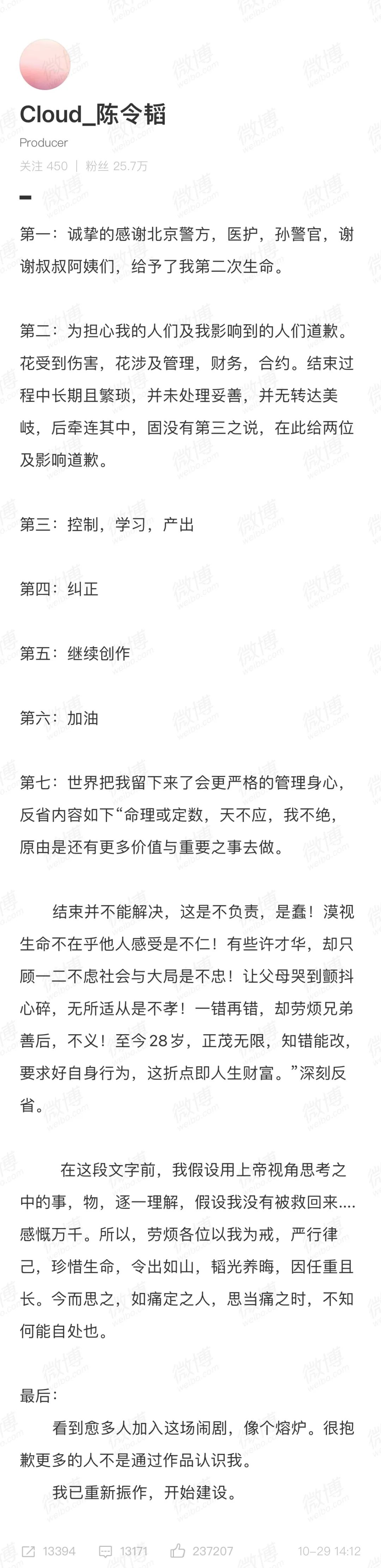 Cloud_陈令韬
Producer
关注 450 | 粉丝 25.7万

第一：诚挚的感谢北京警方，医护，孙警官，谢谢叔叔阿姨们，给予了我第二次生命。

第二：为担心我的人们及我影响到的人们道歉。花受到伤害，花涉及管理，财务，合约。结束过程中长期且繁琐，并未处理妥善，并无转达美岐，后牵连其中，固没有第三之说，在此给两位及影响道歉。

第三：控制，学习，产出

第四：纠正

第五：继续创作

第六：加油

第七：世界把我留下来了会更严格的管理身心，反省内容如下“命理或定数，天不应，我不绝，原由是还有更多价值与重要之事去做。

结束并不能解决，这是不负责，是蠢！漠视生命不在乎他人感受是不仁！有些许才华，却只顾一二不虑社会与大局是不忠！让父母哭到颤抖心碎，无所适从是不孝！一错再错，却劳烦兄弟善后，不义！至今28岁，正茂无限，知错能改，要求好自身行为，这折点即人生财富。”深刻反省。

在这段文字前，我假设用上帝视角思考之中的事，物，逐一理解，假设我没有被救回来....感慨万千。所以，劳烦各位以我为戒，严行律己，珍惜生命，令出如山，韬光养晦，因任重且长。今而思之，如痛定之人，思当痛之时，不知何能自处也。

最后：
看到愈多人加入这场闹剧，像个熔炉。很抱歉更多的人不是通过作品认识我。
我已重新振作，开始建设。

13394 13171 237207 10-29 14:12